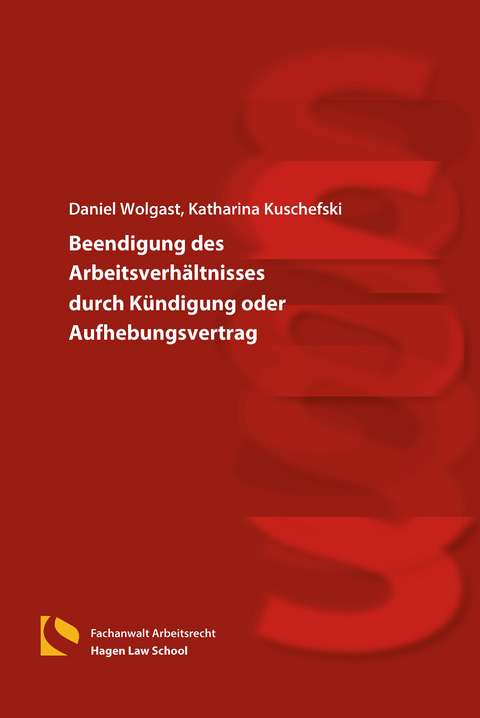 Daniel Wolgast, Katharina Kuschefski

Beendigung des Arbeitsverhältnisses durch Kündigung oder Aufhebungsvertrag

Fachanwalt Arbeitsrecht
Hagen Law School